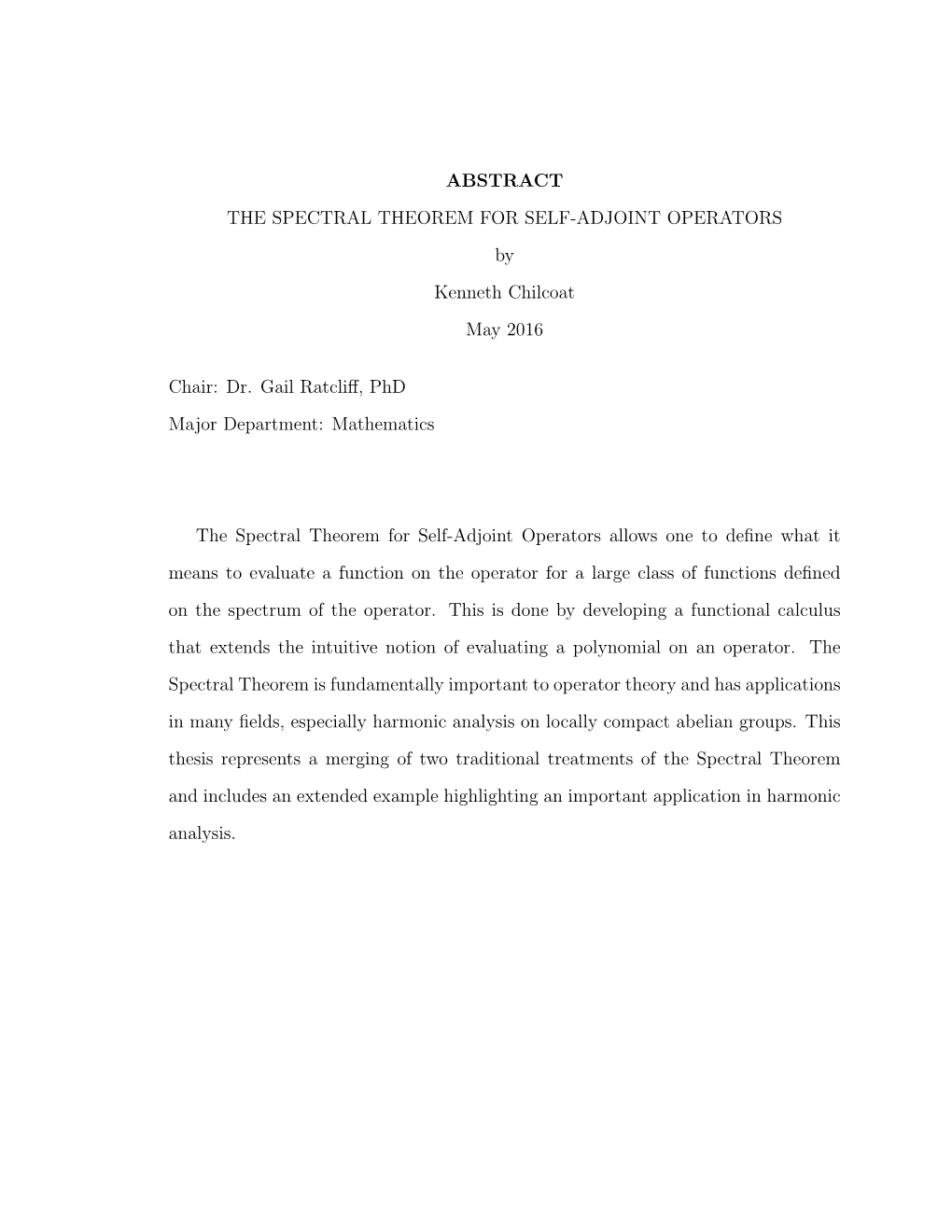 ABSTRACT

THE SPECTRAL THEOREM FOR SELF-ADJOINT OPERATORS

by

Kenneth Chilcoat

May 2016

Chair: Dr. Gail Ratcliff, PhD

Major Department: Mathematics

The Spectral Theorem for Self-Adjoint Operators allows one to define what it means to evaluate a function on the operator for a large class of functions defined on the spectrum of the operator. This is done by developing a functional calculus that extends the intuitive notion of evaluating a polynomial on an operator. The Spectral Theorem is fundamentally important to operator theory and has applications in many fields, especially harmonic analysis on locally compact abelian groups. This thesis represents a merging of two traditional treatments of the Spectral Theorem and includes an extended example highlighting an important application in harmonic analysis.